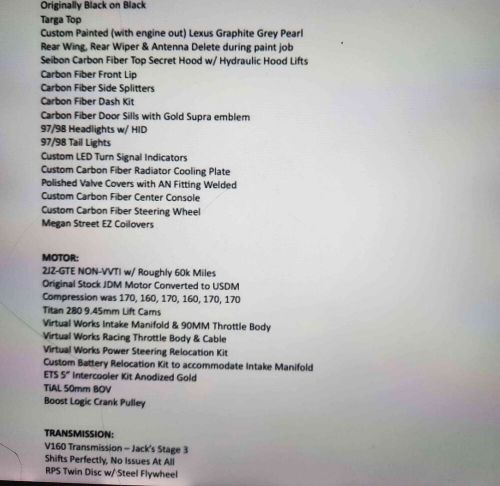 Originally Black on Black
Targa Top
Custom Painted (with engine out) Lexus Graphite Grey Pearl
Rear Wing, Rear Wiper & Antenna Delete during paint job
Seibon Carbon Fiber Top Secret Hood w/ Hydraulic Hood Lifts
Carbon Fiber Front Lip
Carbon Fiber Side Splitters
Carbon Fiber Dash Kit
Carbon Fiber Door Sills with Gold Supra emblem
97/98 Headlights w/ HID
97/98 Tail Lights
Custom LED Turn Signal Indicators
Custom Carbon Fiber Radiator Cooling Plate
Polished Valve Covers with AN Fitting Welded
Custom Carbon Fiber Center Console
Custom Carbon Fiber Steering Wheel
Megan Street EZ Coilovers

MOTOR:
2JZ-GTE NON-VVTI w/ Roughly 60k Miles
Original Stock JDM Motor Converted to USDM
Compression was 170, 160, 170, 160, 170, 170
Titan 280 9.45mm Lift Cams
Virtual Works Intake Manifold & 90MM Throttle Body
Virtual Works Racing Throttle Body & Cable
Virtual Works Power Steering Relocation Kit
Custom Battery Relocation Kit to accommodate Intake Manifold
ETS 5" Intercooler Kit Anodized Gold
TiAL 50mm BOV
Boost Logic Crank Pulley

TRANSMISSION:
V160 Transmission – Jack's Stage 3
Shifts Perfectly, No Issues At All
RPS Twin Disc w/ Steel Flywheel